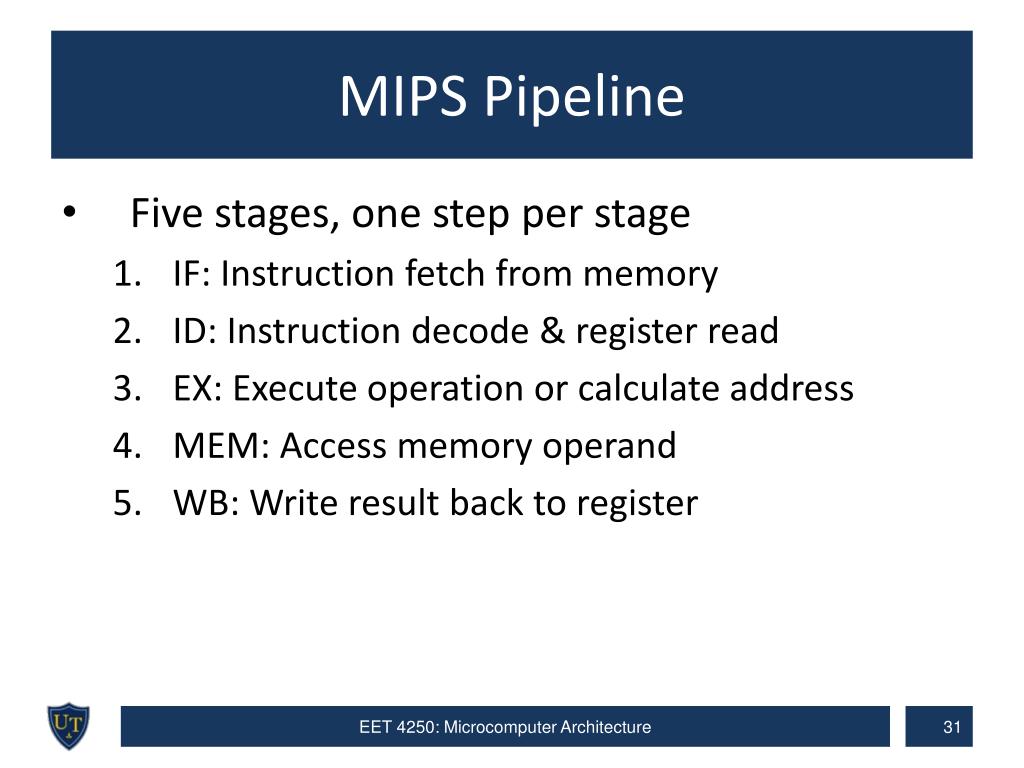 MIPS Pipeline

• Five stages, one step per stage
1. IF: Instruction fetch from memory
2. ID: Instruction decode & register read
3. EX: Execute operation or calculate address
4. MEM: Access memory operand
5. WB: Write result back to register

UT

EET 4250: Microcomputer Architecture

31